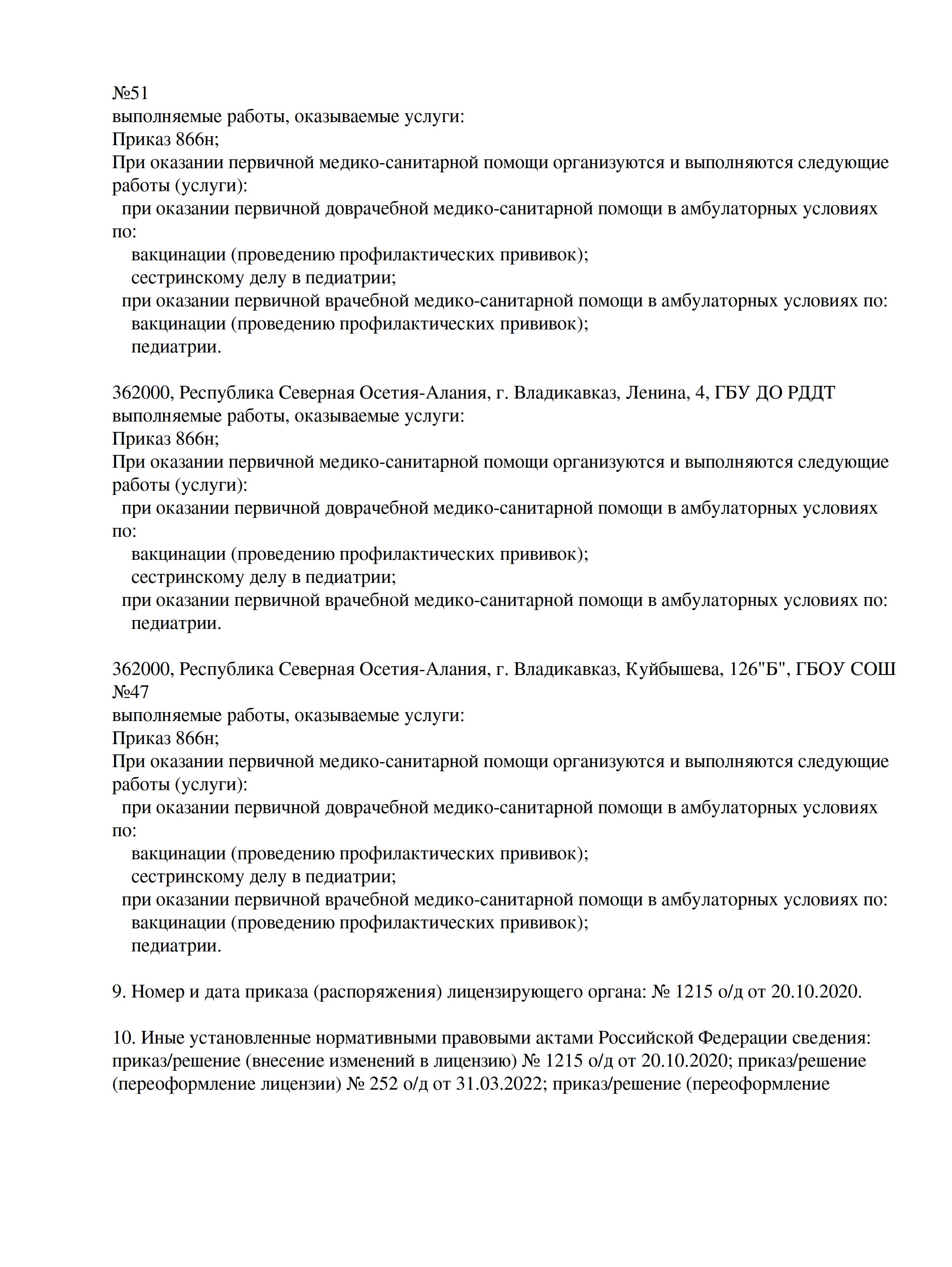 №51
выполняемые работы, оказываемые услуги:
Приказ 866н;
При оказании первичной медико-санитарной помощи организуются и выполняются следующие работы (услуги):
при оказании первичной доврачебной медико-санитарной помощи в амбулаторных условиях по:
вакцинации (проведению профилактических прививок);
сестринскому делу в педиатрии;
при оказании первичной врачебной медико-санитарной помощи в амбулаторных условиях по:
вакцинации (проведению профилактических прививок);
педиатрии.

362000, Республика Северная Осетия-Алания, г. Владикавказ, Ленина, 4, ГБУ ДО РДДТ
выполняемые работы, оказываемые услуги:
Приказ 866н;
При оказании первичной медико-санитарной помощи организуются и выполняются следующие работы (услуги):
при оказании первичной доврачебной медико-санитарной помощи в амбулаторных условиях по:
вакцинации (проведению профилактических прививок);
сестринскому делу в педиатрии;
при оказании первичной врачебной медико-санитарной помощи в амбулаторных условиях по:
педиатрии.

362000, Республика Северная Осетия-Алания, г. Владикавказ, Куйбышева, 126"Б", ГБОУ СОШ №47
выполняемые работы, оказываемые услуги:
Приказ 866н;
При оказании первичной медико-санитарной помощи организуются и выполняются следующие работы (услуги):
при оказании первичной доврачебной медико-санитарной помощи в амбулаторных условиях по:
вакцинации (проведению профилактических прививок);
сестринскому делу в педиатрии;
при оказании первичной врачебной медико-санитарной помощи в амбулаторных условиях по:
вакцинации (проведению профилактических прививок);
педиатрии.

9. Номер и дата приказа (распоряжения) лицензирующего органа: № 1215 о/д от 20.10.2020.

10. Иные установленные нормативными правовыми актами Российской Федерации сведения: приказ/решение (внесение изменений в лицензию) № 1215 о/д от 20.10.2020; приказ/решение (переоформление лицензии) № 252 о/д от 31.03.2022; приказ/решение (переоформление